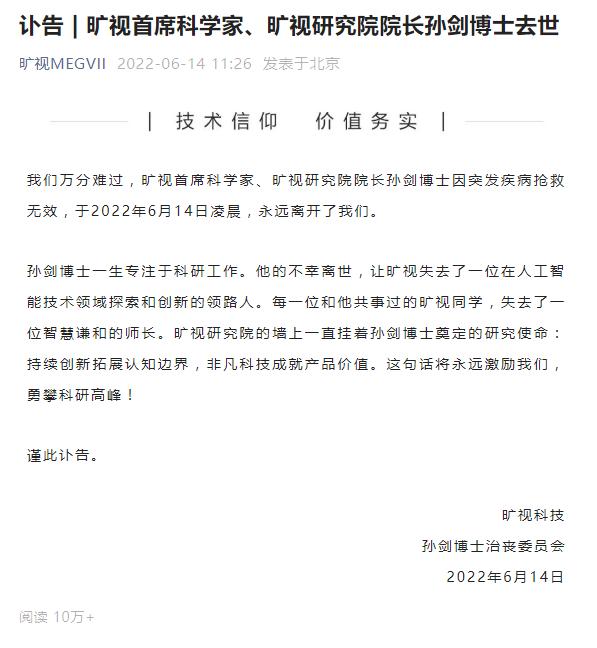 讣告 | 旷视首席科学家、旷视研究院院长孙剑博士去世

旷视MEGVII 2022-06-14 11:26 发表于北京

| 技术信仰 价值务实 |

我们万分难过，旷视首席科学家、旷视研究院院长孙剑博士因突发疾病抢救无效，于2022年6月14日凌晨，永远离开了我们。

孙剑博士一生专注于科研工作。他的不幸离世，让旷视失去了一位在人工智能技术领域探索和创新的领路人。每一位和他共事过的旷视同学，失去了一位智慧谦和的师长。旷视研究院的墙上一直挂着孙剑博士奠定的研究使命：持续创新拓展认知边界，非凡科技成就产品价值。这句话将永远激励我们，勇攀科研高峰！

谨此讣告。

旷视科技
孙剑博士治丧委员会
2022年6月14日

阅读 10万+